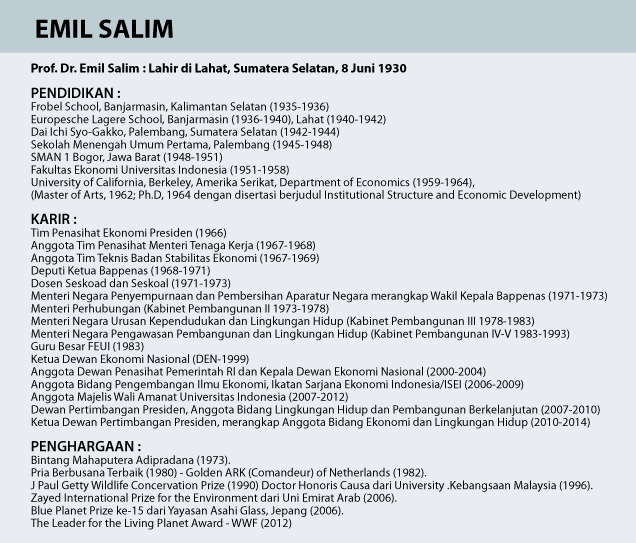 EMIL SALIM

Prof. Dr. Emil Salim : Lahir di Lahat, Sumatera Selatan, 8 Juni 1930

PENDIDIKAN :
Frobel School, Banjarmasin, Kalimantan Selatan (1935-1936)
Europesche Lagere School, Banjarmasin (1936-1940), Lahat (1940-1942)
Dai Ichi Syo-Gakko, Palembang, Sumatera Selatan (1942-1944)
Sekolah Menengah Umum Pertama, Palembang (1945-1948)
SMAN 1 Bogor, Jawa Barat (1948-1951)
Fakultas Ekonomi Universitas Indonesia (1951-1958)
University of California, Berkeley, Amerika Serikat, Department of Economics (1959-1964),
(Master of Arts, 1962; Ph.D, 1964 dengan disertasi berjudul Institutional Structure and Economic Development)

KARIR :
Tim Penasihat Ekonomi Presiden (1966)
Anggota Tim Penasihat Menteri Tenaga Kerja (1967-1968)
Anggota Tim Teknis Badan Stabilitas Ekonomi (1967-1969)
Deputi Ketua Bappenas (1968-1971)
Dosen Seskoad dan Seskoal (1971-1973)
Menteri Negara Penyempurnaan dan Pembersihan Aparatur Negara merangkap Wakil Kepala Bappenas (1971-1973)
Menteri Perhubungan (Kabinet Pembangunan II 1973-1978)
Menteri Negara Urusan Kependudukan dan Lingkungan Hidup (Kabinet Pembangunan III 1978-1983)
Menteri Negara Pengawasan Pembangunan dan Lingkungan Hidup (Kabinet Pembangunan IV-V 1983-1993)
Guru Besar FEUI (1983)
Ketua Dewan Ekonomi Nasional (DEN-1999)
Anggota Dewan Penasihat Pemerintah RI dan Kepala Dewan Ekonomi Nasional (2000-2004)
Anggota Bidang Pengembangan Ilmu Ekonomi, Ikatan Sarjana Ekonomi Indonesia/ISEI (2006-2009)
Anggota Majelis Wali Amanat Universitas Indonesia (2007-2012)
Dewan Pertimbangan Presiden, Anggota Bidang Lingkungan Hidup dan Pembangunan Berkelanjutan (2007-2010)
Ketua Dewan Pertimbangan Presiden, merangkap Anggota Bidang Ekonomi dan Lingkungan Hidup (2010-2014)

PENGHARGAAN :
Bintang Mahaputera Adipradana (1973).
Pria Berbusana Terbaik (1980) - Golden ARK (Comandeur) of Netherlands (1982).
J Paul Getty Wildlife Concervation Prize (1990) Doctor Honoris Causa dari University .Kebangsaan Malaysia (1996).
Zayed International Prize for the Environment dari Uni Emirat Arab (2006).
Blue Planet Prize ke-15 dari Yayasan Asahi Glass, Jepang (2006).
The Leader for the Living Planet Award - WWF (2012)